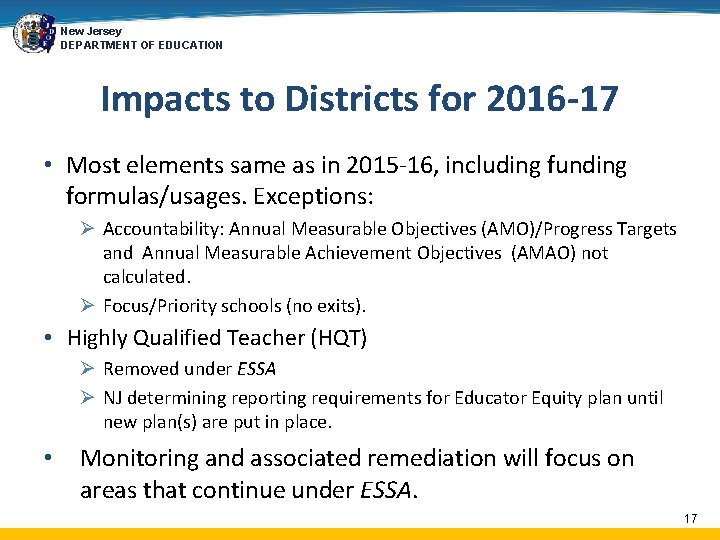 New Jersey
DEPARTMENT OF EDUCATION

Impacts to Districts for 2016-17

• Most elements same as in 2015-16, including funding formulas/usages. Exceptions:

➢ Accountability: Annual Measurable Objectives (AMO)/Progress Targets and Annual Measurable Achievement Objectives (AMAO) not calculated.

➢ Focus/Priority schools (no exits).

• Highly Qualified Teacher (HQT)

➢ Removed under ESSA

➢ NJ determining reporting requirements for Educator Equity plan until new plan(s) are put in place.

• Monitoring and associated remediation will focus on areas that continue under ESSA.

17